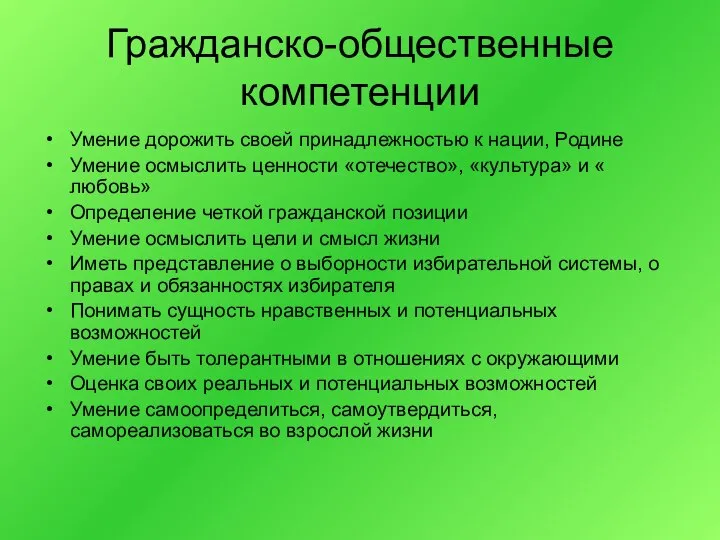 Гражданско-общественные компетенции

• Умение дорожить своей принадлежностью к нации, Родине
• Умение осмыслить ценности «отечество», «культура» и « любовь»
• Определение четкой гражданской позиции
• Умение осмыслить цели и смысл жизни
• Иметь представление о выборности избирательной системы, о правах и обязанностях избирателя
• Понимать сущность нравственных и потенциальных возможностей
• Умение быть толерантными в отношениях с окружающими
• Оценка своих реальных и потенциальных возможностей
• Умение самоопределиться, самоутвердиться, самореализоваться во взрослой жизни